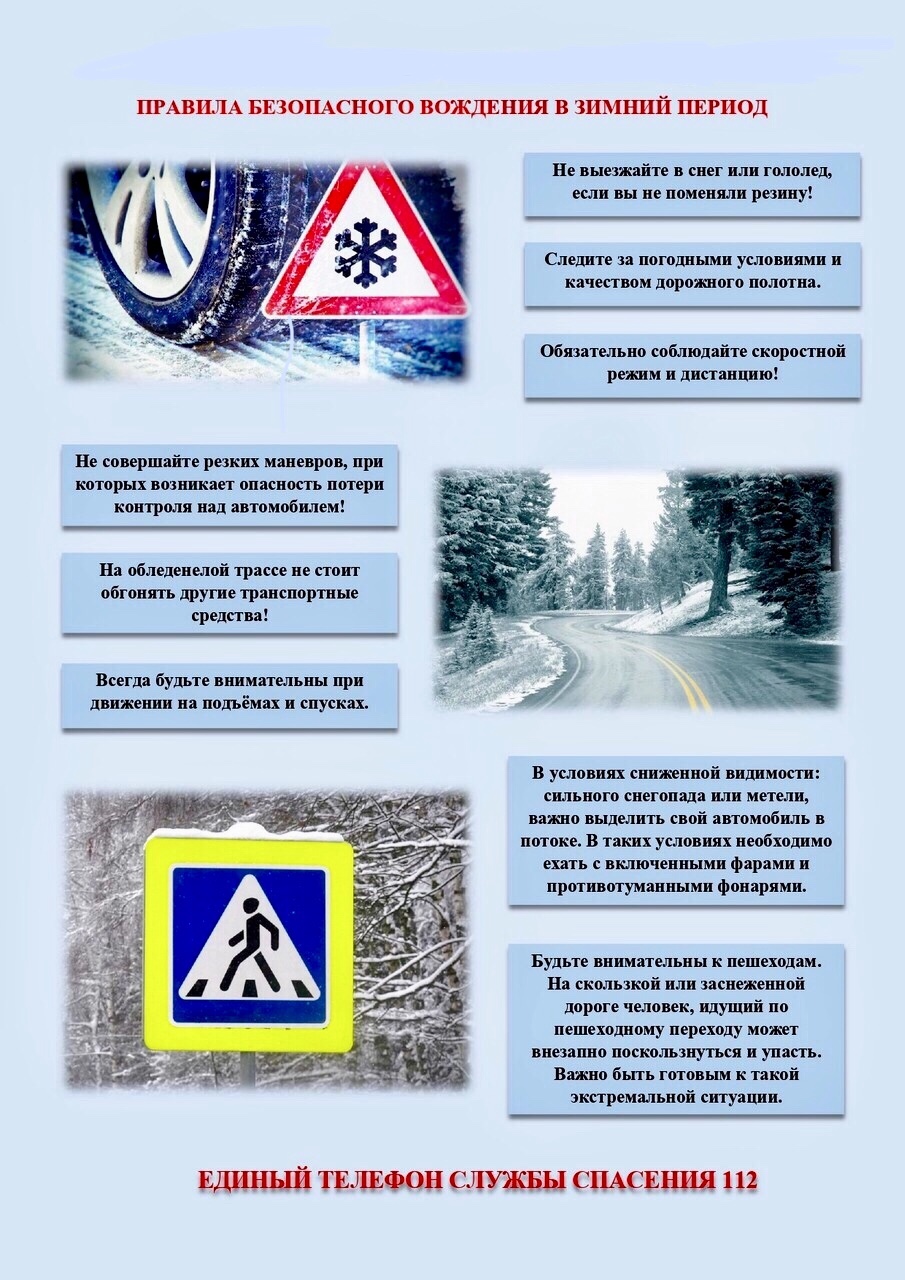 ПРАВИЛА БЕЗОПАСНОГО ВОЖДЕНИЯ В ЗИМНИЙ ПЕРИОД

Не выезжайте в снег или гололед, если вы не поменяли резину!

Следите за погодными условиями и качеством дорожного полотна.

Обязательно соблюдайте скоростной режим и дистанцию!

Не совершайте резких маневров, при которых возникает опасность потери контроля над автомобилем!

На обледенелой трассе не стоит обгонять другие транспортные средства!

Всегда будьте внимательны при движении на подъёмах и спусках.

В условиях сниженной видимости: сильного снегопада или метели, важно выделить свой автомобиль в потоке. В таких условиях необходимо ехать с включенными фарами и противотуманными фонарями.

Будьте внимательны к пешеходам. На скользкой или заснеженной дороге человек, идущий по пешеходному переходу может внезапно поскользнуться и упасть. Важно быть готовым к такой экстремальной ситуации.

ЕДИНЫЙ ТЕЛЕФОН СЛУЖБЫ СПАСЕНИЯ 112